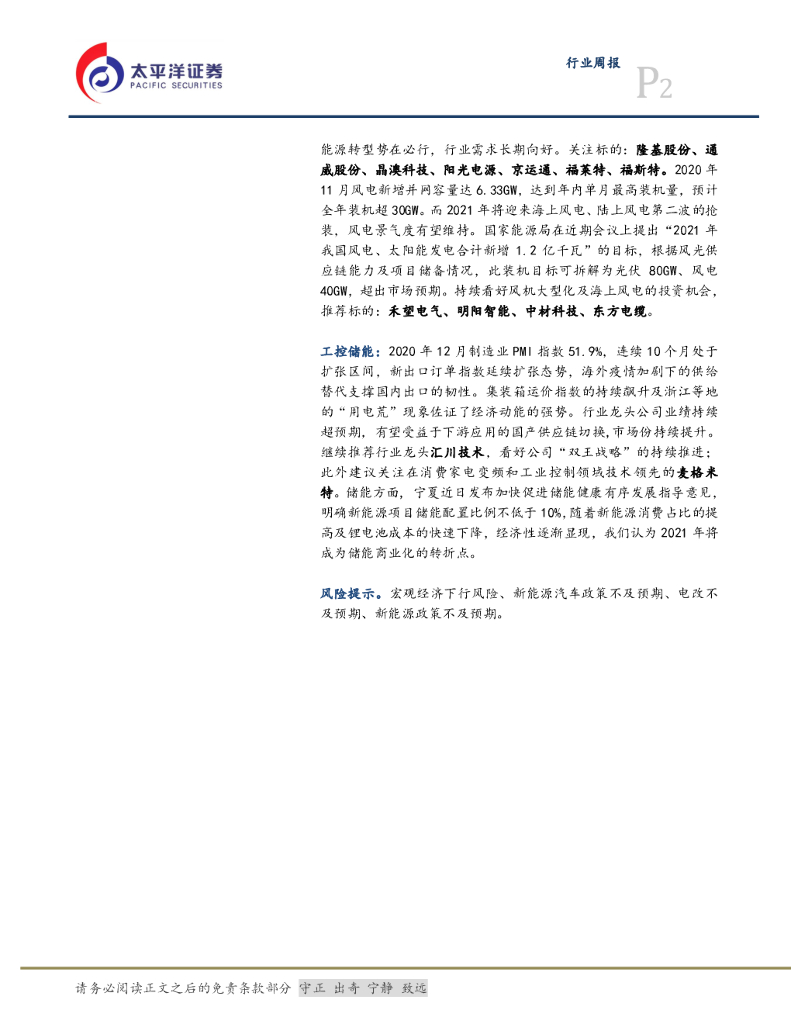 太平洋证券
PACIFIC SECURITIES

行业周报

P2

能源转型势在必行，行业需求长期向好。关注标的：隆基股份、通威股份、晶澳科技、阳光电源、京运通、福莱特、福斯特。2020年11月风电新增并网容量达6.33GW，达到年内单月最高装机量，预计全年装机超30GW。而2021年将迎来海上风电、陆上风电第二波的抢装，风电景气度有望维持。国家能源局在近期会议上提出“2021年我国风电、太阳能发电合计新增1.2亿千瓦”的目标，根据风光供应链能力及项目储备情况，此装机目标可拆解为光伏80GW、风电40GW，超出市场预期。持续看好风机大型化及海上风电的投资机会，推荐标的：禾望电气、明阳智能、中材科技、东方电缆。

工控储能：2020年12月制造业PMI指数51.9%，连续10个月处于扩张区间，新出口订单指数延续扩张态势，海外疫情加剧下的供给替代支撑国内出口的韧性。集装箱运价指数的持续飙升及浙江等地的“用电荒”现象佐证了经济动能的强势。行业龙头公司业绩持续超预期，有望受益于下游应用的国产供应链切换，市场份持续提升。继续推荐行业龙头汇川技术，看好公司“双王战略”的持续推进；此外建议关注在消费家电变频和工业控制领域技术领先的麦格米特。储能方面，宁夏近日发布加快促进储能健康有序发展指导意见，明确新能源项目储能配置比例不低于10%，随着新能源消费占比的提高及锂电池成本的快速下降，经济性逐渐显现，我们认为2021年将成为储能商业化的转折点。

风险提示。宏观经济下行风险、新能源汽车政策不及预期、电改不及预期、新能源政策不及预期。

请务必阅读正文之后的免责条款部分 守正 出奇 宁静 致远